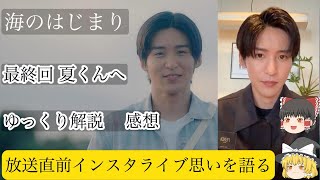 海のはじまり

最終回 夏くんへ

ゆっくり解説　感想

放送直前インスタライブ思いを語る